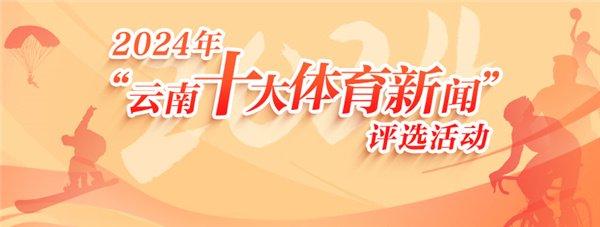 2024年
“云南十大体育新闻”
评选活动